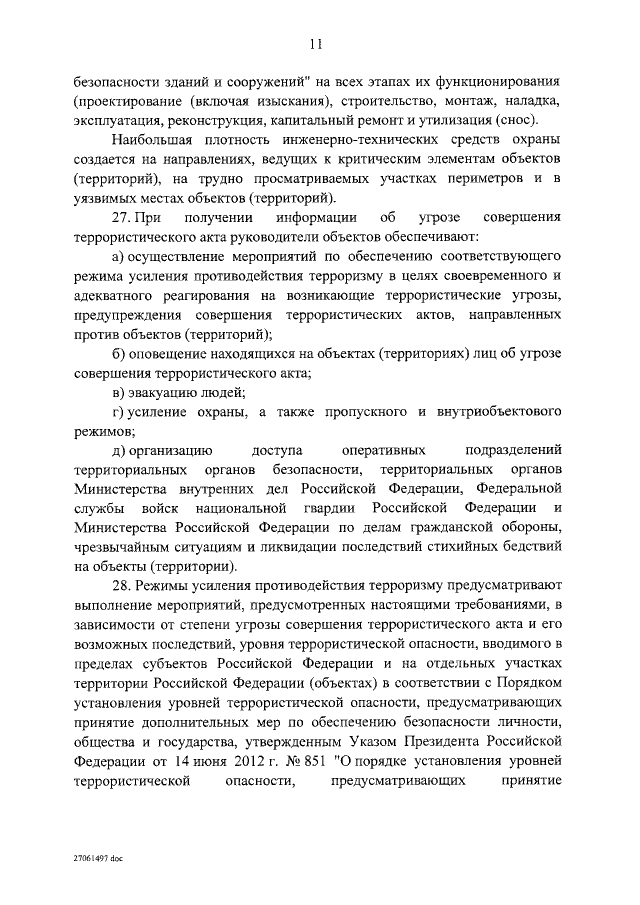 11

безопасности зданий и сооружений" на всех этапах их функционирования (проектирование (включая изыскания), строительство, монтаж, наладка, эксплуатация, реконструкция, капитальный ремонт и утилизация (снос).

Наибольшая плотность инженерно-технических средств охраны создается на направлениях, ведущих к критическим элементам объектов (территорий), на трудно просматриваемых участках периметров и в уязвимых местах объектов (территорий).

27. При получении информации об угрозе совершения террористического акта руководители объектов обеспечивают:

а) осуществление мероприятий по обеспечению соответствующего режима усиления противодействия терроризму в целях своевременного и адекватного реагирования на возникающие террористические угрозы, предупреждения совершения террористических актов, направленных против объектов (территорий);

б) оповещение находящихся на объектах (территориях) лиц об угрозе совершения террористического акта;

в) эвакуацию людей;

г) усиление охраны, а также пропускного и внутриобъектового режимов;

д) организацию доступа оперативных подразделений территориальных органов безопасности, территориальных органов Министерства внутренних дел Российской Федерации, Федеральной службы войск национальной гвардии Российской Федерации и Министерства Российской Федерации по делам гражданской обороны, чрезвычайным ситуациям и ликвидации последствий стихийных бедствий на объекты (территории).

28. Режимы усиления противодействия терроризму предусматривают выполнение мероприятий, предусмотренных настоящими требованиями, в зависимости от степени угрозы совершения террористического акта и его возможных последствий, уровня террористической опасности, вводимого в пределах субъектов Российской Федерации и на отдельных участках территории Российской Федерации (объектах) в соответствии с Порядком установления уровней террористической опасности, предусматривающих принятие дополнительных мер по обеспечению безопасности личности, общества и государства, утвержденным Указом Президента Российской Федерации от 14 июня 2012 г. № 851 "О порядке установления уровней террористической опасности, предусматривающих принятие

27061497.doc